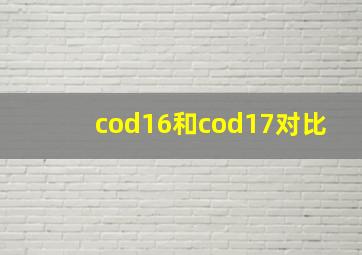 cod16和cod17对比